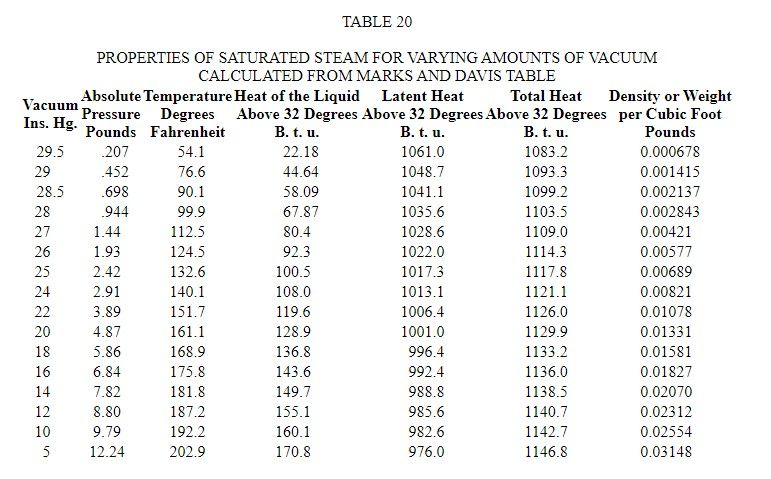 TABLE 20

PROPERTIES OF SATURATED STEAM FOR VARYING AMOUNTS OF VACUUM CALCULATED FROM MARKS AND DAVIS TABLE

| Vacuum Ins. Hg. | Absolute Pressure Pounds | Temperature Degrees Fahrenheit | Heat of the Liquid Above 32 Degrees B. t. u. | Latent Heat Above 32 Degrees B. t. u. | Total Heat Above 32 Degrees B. t. u. | Density or Weight per Cubic Foot Pounds |
|---|---|---|---|---|---|---|
| 29.5 | .207 | 54.1 | 22.18 | 1061.0 | 1083.2 | 0.000678 |
| 29 | .452 | 76.6 | 44.64 | 1048.7 | 1093.3 | 0.001415 |
| 28.5 | .698 | 90.1 | 58.09 | 1041.1 | 1099.2 | 0.002137 |
| 28 | .944 | 99.9 | 67.87 | 1035.6 | 1103.5 | 0.002843 |
| 27 | 1.44 | 112.5 | 80.4 | 1028.6 | 1109.0 | 0.00421 |
| 26 | 1.93 | 124.5 | 92.3 | 1022.0 | 1114.3 | 0.00577 |
| 25 | 2.42 | 132.6 | 100.5 | 1017.3 | 1117.8 | 0.00689 |
| 24 | 2.91 | 140.1 | 108.0 | 1013.1 | 1121.1 | 0.00821 |
| 22 | 3.89 | 151.7 | 119.6 | 1006.4 | 1126.0 | 0.01078 |
| 20 | 4.87 | 161.1 | 128.9 | 1001.0 | 1129.9 | 0.01331 |
| 18 | 5.86 | 168.9 | 136.8 | 996.4 | 1133.2 | 0.01581 |
| 16 | 6.84 | 175.8 | 143.6 | 992.4 | 1136.0 | 0.01827 |
| 14 | 7.82 | 181.8 | 149.7 | 988.8 | 1138.5 | 0.02070 |
| 12 | 8.80 | 187.2 | 155.1 | 985.6 | 1140.7 | 0.02312 |
| 10 | 9.79 | 192.2 | 160.1 | 982.6 | 1142.7 | 0.02554 |
| 5 | 12.24 | 202.9 | 170.8 | 976.0 | 1146.8 | 0.03148 |